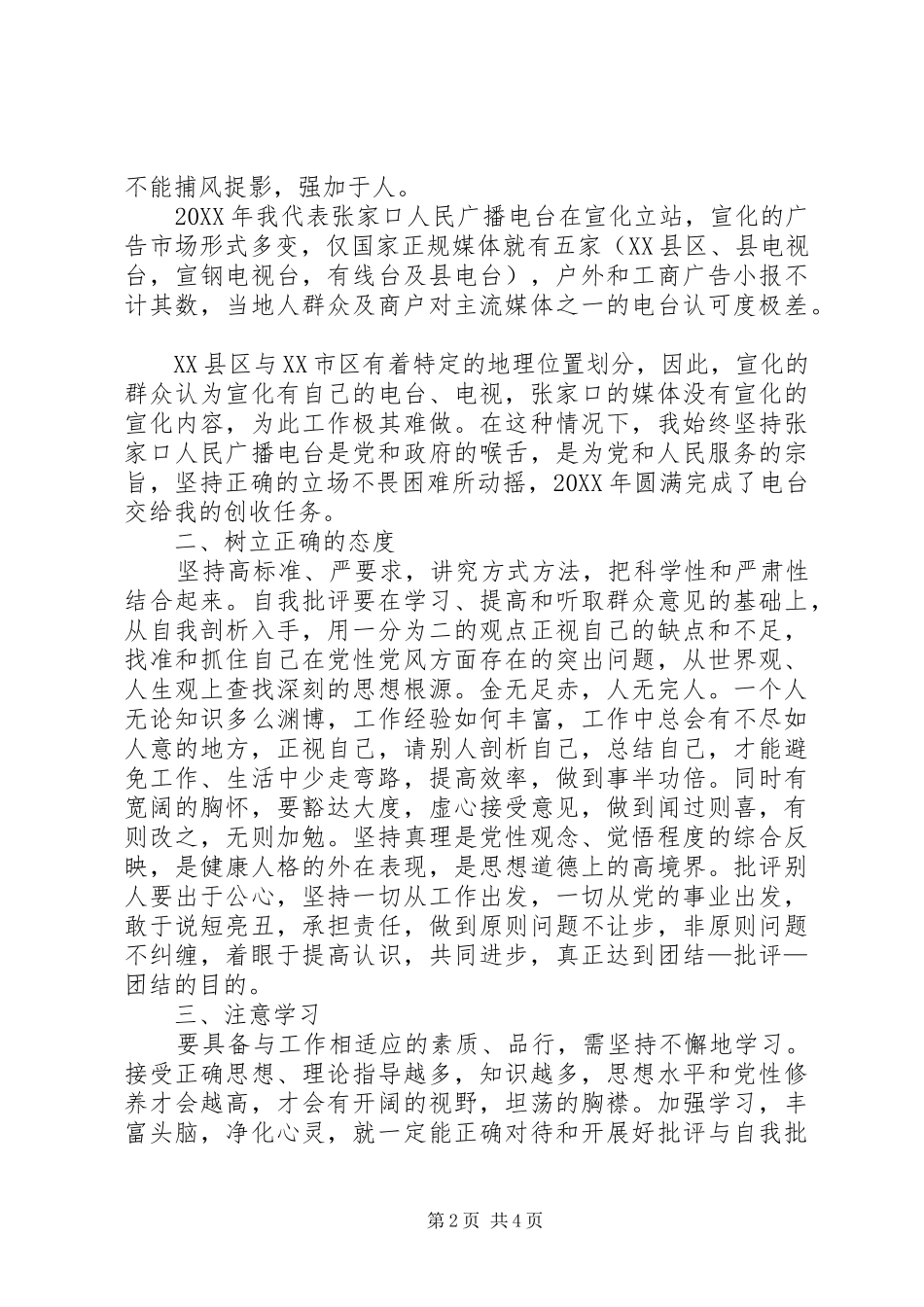 不能捕风捉影，强加于人。

20XX 年我代表张家口人民广播电台在宣化立站，宣化的广告市场形式多变，仅国家正规媒体就有五家（XX 县区、县电视台，宣钢电视台，有线台及县电台），户外和工商广告小报不计其数，当地人群众及商户对主流媒体之一的电台认可度极差。

XX 县区与 XX 市区有着特定的地理位置划分，因此，宣化的群众认为宣化有自己的电台、电视，张家口的媒体没有宣化的宣化内容，为此工作极其难做。在这种情况下，我始终坚持张家口人民广播电台是党和政府的喉舌，是为党和人民服务的宗旨，坚持正确的立场不畏困难所动摇，20XX 年圆满完成了电台交给我的创收任务。

二、树立正确的态度

坚持高标准、严要求，讲究方式方法，把科学性和严肃性结合起来。自我批评要在学习、提高和听取群众意见的基础上，从自我剖析入手，用一分为二的观点正视自己的缺点和不足，找准和抓住自己在党性党风方面存在的突出问题，从世界观、人生观上查找深刻的思想根源。金无足赤，人无完人。一个人无论知识多么渊博，工作经验如何丰富，工作中总会有不尽如人意的地方，正视自己，请别人剖析自己，总结自己，才能避免工作、生活中少走弯路，提高效率，做到事半功倍。同时有宽阔的胸怀，要豁达大度，虚心接受意见，做到闻过则喜，有则改之，无则加勉。坚持真理是党性观念、觉悟程度的综合反映，是健康人格的外在表现，是思想道德上的高境界。批评别人要出于公心，坚持一切从工作出发，一切从党的事业出发，敢于说短亮丑，承担责任，做到原则问题不让步，非原则问题不纠缠，着眼于提高认识，共同进步，真正达到团结—批评—团结的目的。

三、注意学习

要具备与工作相适应的素质、品行，需坚持不懈地学习。接受正确思想、理论指导越多，知识越多，思想水平和党性修养才会越高，才会有开阔的视野，坦荡的胸襟。加强学习，丰富头脑，净化心灵，就一定能正确对待和开展好批评与自我批

第 2 页 共 4 页